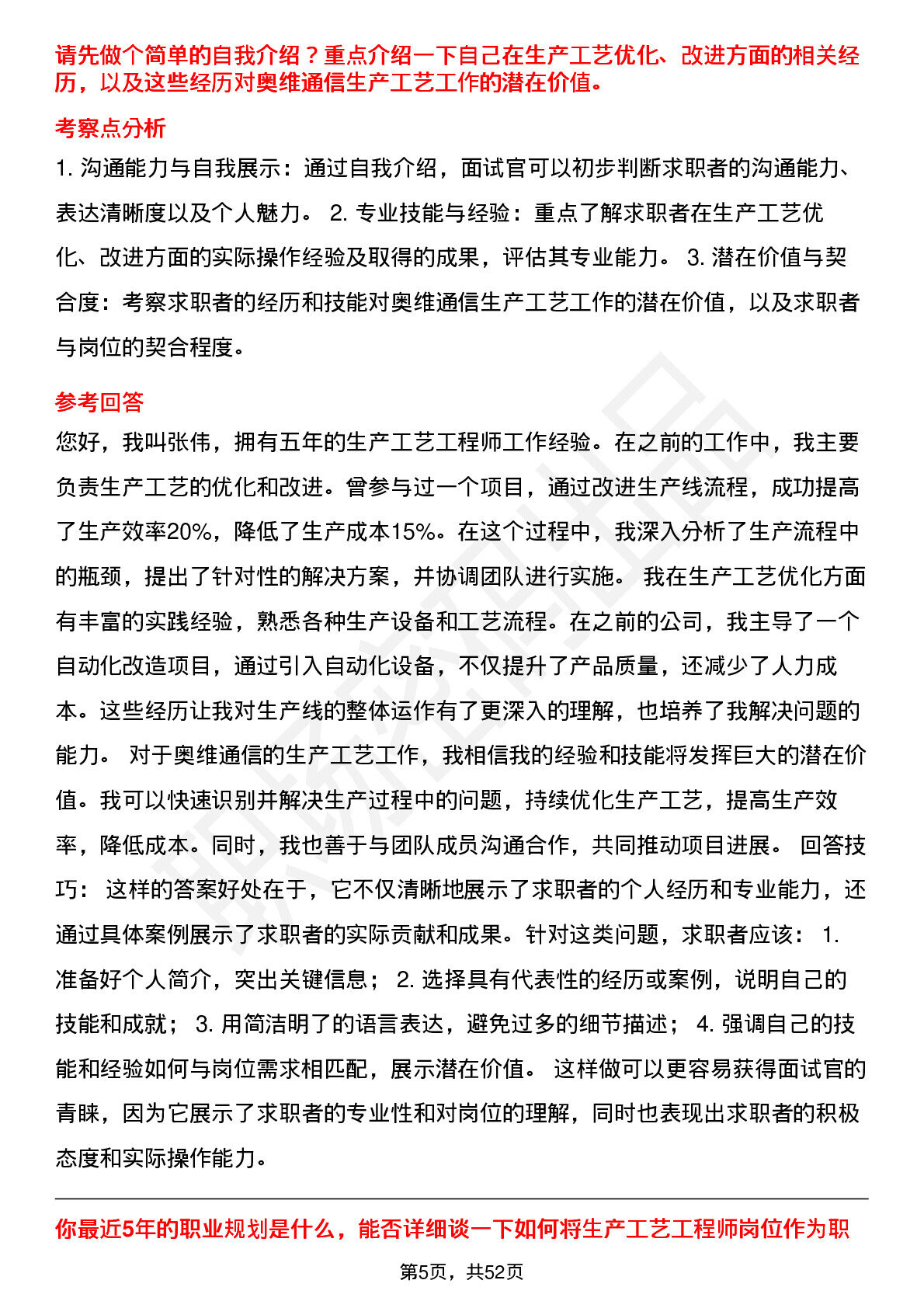 请先做个简单的自我介绍？重点介绍一下自己在生产工艺优化、改进方面的相关经历，以及这些经历对奥维通信生产工艺工作的潜在价值。

考察点分析

1. 沟通能力与自我展示：通过自我介绍，面试官可以初步判断求职者的沟通能力、表达清晰度以及个人魅力。 2. 专业技能与经验：重点了解求职者在生产工艺优化、改进方面的实际操作经验及取得的成果，评估其专业能力。 3. 潜在价值与契合度：考察求职者的经历和技能对奥维通信生产工艺工作的潜在价值，以及求职者与岗位的契合程度。

参考回答

您好，我叫张伟，拥有五年的生产工艺工程师工作经验。在之前的工作中，我主要负责生产工艺的优化和改进。曾参与过一个项目，通过改进生产线流程，成功提高了生产效率20%，降低了生产成本15%。在这个过程中，我深入分析了生产流程中的瓶颈，提出了针对性的解决方案，并协调团队进行实施。 我在生产工艺优化方面有丰富的实践经验，熟悉各种生产设备和工艺流程。在之前的公司，我主导了一个自动化改造项目，通过引入自动化设备，不仅提升了产品质量，还减少了人力成本。这些经历让我对生产线的整体运作有了更深入的理解，也培养了我解决问题的能力。 对于奥维通信的生产工艺工作，我相信我的经验和技能将发挥巨大的潜在价值。我可以快速识别并解决生产过程中的问题，持续优化生产工艺，提高生产效率，降低成本。同时，我也善于与团队成员沟通合作，共同推动项目进展。 回答技巧： 这样的答案好处在于，它不仅清晰地展示了求职者的个人经历和专业能力，还通过具体案例展示了求职者的实际贡献和成果。针对这类问题，求职者应该： 1. 准备好个人简介，突出关键信息； 2. 选择具有代表性的经历或案例，说明自己的技能和成就； 3. 用简洁明了的语言表达，避免过多的细节描述； 4. 强调自己的技能和经验如何与岗位需求相匹配，展示潜在价值。 这样做可以更容易获得面试官的青睐，因为它展示了求职者的专业性和对岗位的理解，同时也表现出求职者的积极态度和实际操作能力。

你最近5年的职业规划是什么，能否详细谈一下如何将生产工艺工程师岗位作为职

第5页，共52页